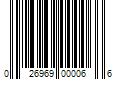 0 26969 00006 6